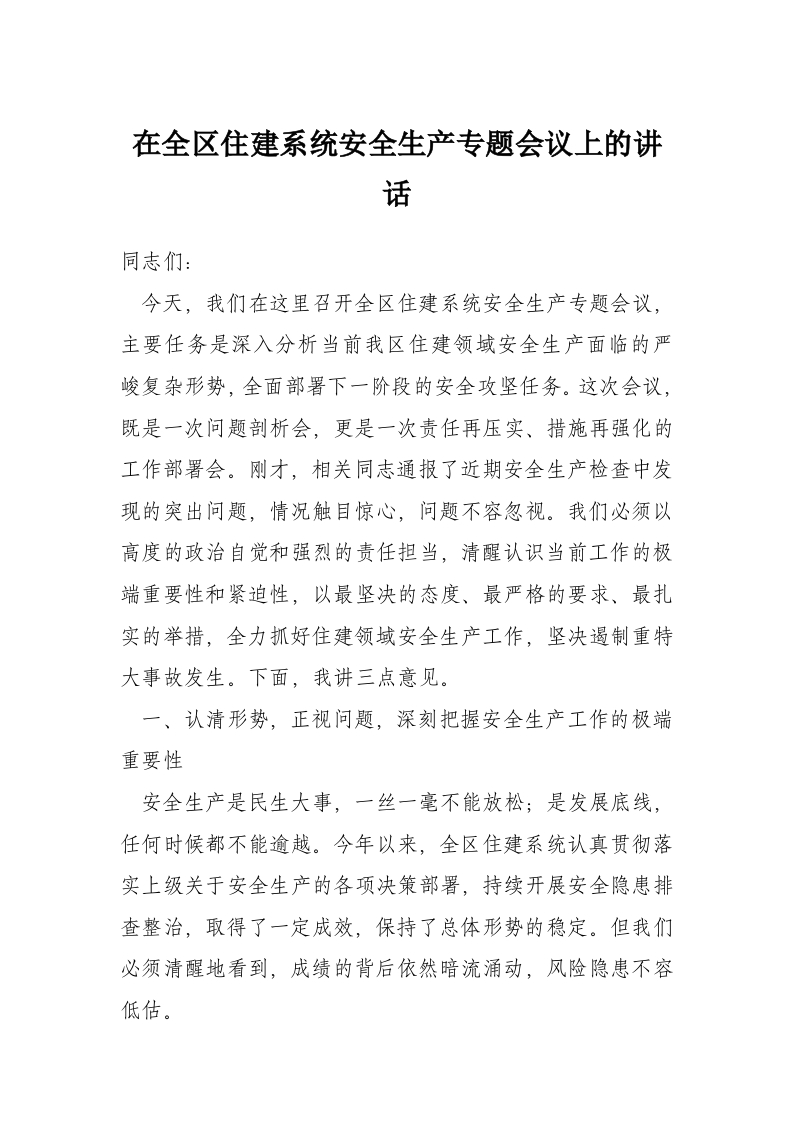 在全区住建系统安全生产专题会议上的讲话

同志们：

今天，我们在这里召开全区住建系统安全生产专题会议，主要任务是深入分析当前我区住建领域安全生产面临的严峻复杂形势，全面部署下一阶段的安全攻坚任务。这次会议，既是一次问题剖析会，更是一次责任再压实、措施再强化的工作部署会。刚才，相关同志通报了近期安全生产检查中发现的突出问题，情况触目惊心，问题不容忽视。我们必须以高度的政治自觉和强烈的责任担当，清醒认识当前工作的极端重要性和紧迫性，以最坚决的态度、最严格的要求、最扎实的举措，全力抓好住建领域安全生产工作，坚决遏制重特大事故发生。下面，我讲三点意见。

一、认清形势，正视问题，深刻把握安全生产工作的极端重要性

安全生产是民生大事，一丝一毫不能放松；是发展底线，任何时候都不能逾越。今年以来，全区住建系统认真贯彻落实上级关于安全生产的各项决策部署，持续开展安全隐患排查整治，取得了一定成效，保持了总体形势的稳定。但我们必须清醒地看到，成绩的背后依然暗流涌动，风险隐患不容低估。